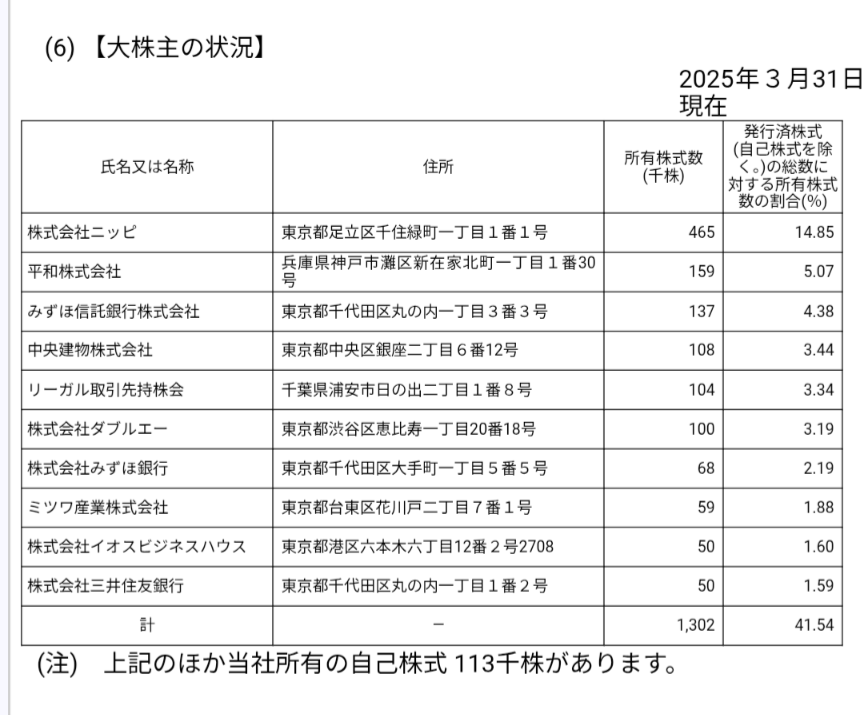 (6) 【大株主の状況】

2025年３月31日現在

| 氏名又は名称 | 住所 | 所有株式数(千株) | 発行済株式(自己株式を除く。)の総数に対する所有株式数の割合(%) |
|---|---|---|---|
| 株式会社ニッピ | 東京都足立区千住緑町一丁目１番１号 | 465 | 14.85 |
| 平和株式会社 | 兵庫県神戸市灘区新在家北町一丁目１番30号 | 159 | 5.07 |
| みずほ信託銀行株式会社 | 東京都千代田区丸の内一丁目３番３号 | 137 | 4.38 |
| 中央建物株式会社 | 東京都中央区銀座二丁目６番12号 | 108 | 3.44 |
| リーガル取引先持株会 | 千葉県浦安市日の出二丁目１番８号 | 104 | 3.34 |
| 株式会社ダブルエー | 東京都渋谷区恵比寿一丁目20番18号 | 100 | 3.19 |
| 株式会社みずほ銀行 | 東京都千代田区大手町一丁目５番５号 | 68 | 2.19 |
| ミツワ産業株式会社 | 東京都台東区花川戸二丁目７番１号 | 59 | 1.88 |
| 株式会社イオスビジネスハウス | 東京都港区六本木六丁目12番２号2708 | 50 | 1.60 |
| 株式会社三井住友銀行 | 東京都千代田区丸の内一丁目１番２号 | 50 | 1.59 |
| 計 | － | 1,302 | 41.54 |

(注) 上記のほか当社所有の自己株式 113千株があります。